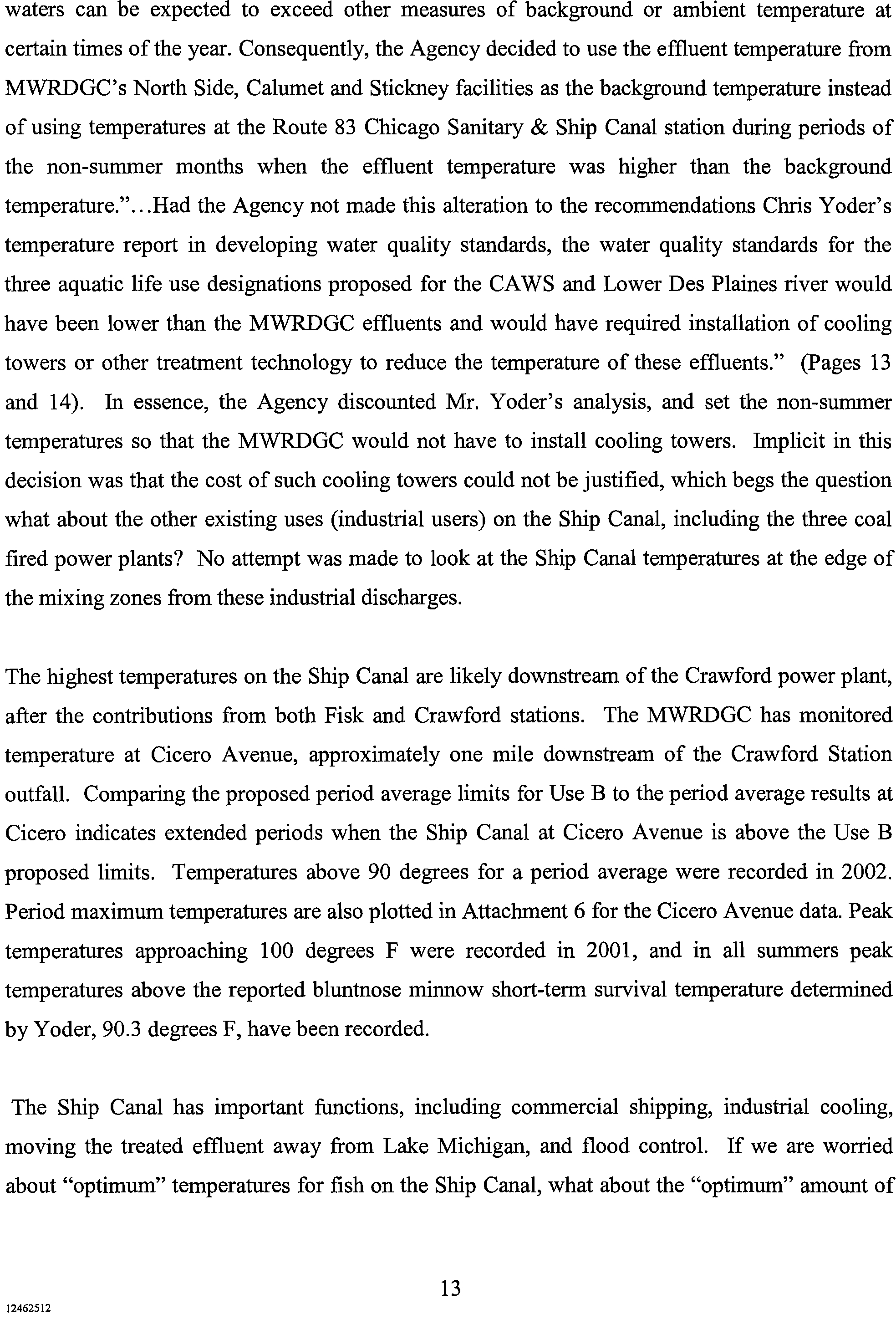 waters can be expected to exceed other measures of background or ambient temperature at certain times of the year. Consequently, the Agency decided to use the effluent temperature from MWRDGC's North Side, Calumet and Stickney facilities as the background temperature instead of using temperatures at the Route 83 Chicago Sanitary & Ship Canal station during periods of the non-summer months when the effluent temperature was higher than the background temperature."...Had the Agency not made this alteration to the recommendations Chris Yoder's temperature report in developing water quality standards, the water quality standards for the three aquatic life use designations proposed for the CAWS and Lower Des Plaines river would have been lower than the MWRDGC effluents and would have required installation of cooling towers or other treatment technology to reduce the temperature of these effluents." (Pages 13 and 14). In essence, the Agency discounted Mr. Yoder's analysis, and set the non-summer temperatures so that the MWRDGC would not have to install cooling towers. Implicit in this decision was that the cost of such cooling towers could not be justified, which begs the question what about the other existing uses (industrial users) on the Ship Canal, including the three coal fired power plants? No attempt was made to look at the Ship Canal temperatures at the edge of the mixing zones from these industrial discharges.

The highest temperatures on the Ship Canal are likely downstream of the Crawford power plant, after the contributions from both Fisk and Crawford stations. The MWRDGC has monitored temperature at Cicero Avenue, approximately one mile downstream of the Crawford Station outfall. Comparing the proposed period average limits for Use B to the period average results at Cicero indicates extended periods when the Ship Canal at Cicero Avenue is above the Use B proposed limits. Temperatures above 90 degrees for a period average were recorded in 2002. Period maximum temperatures are also plotted in Attachment 6 for the Cicero Avenue data. Peak temperatures approaching 100 degrees F were recorded in 2001, and in all summers peak temperatures above the reported bluntnose minnow short-term survival temperature determined by Yoder, 90.3 degrees F, have been recorded.

The Ship Canal has important functions, including commercial shipping, industrial cooling, moving the treated effluent away from Lake Michigan, and flood control. If we are worried about "optimum" temperatures for fish on the Ship Canal, what about the "optimum" amount of

13

12462512